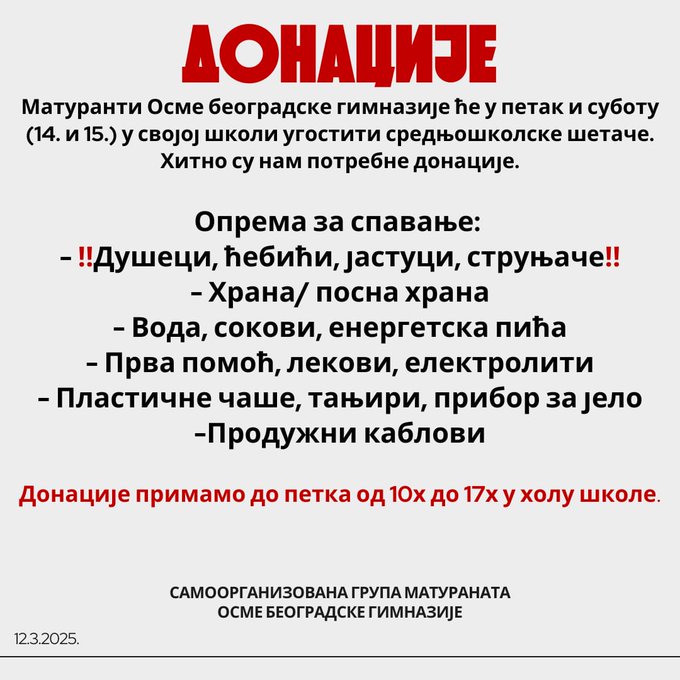 ДОНАЦИЈЕ

Матуранти Осме београдске гимназије ће у петак и суботу (14. и 15.) у својој школи угостити средњошколске шетаче. Хитно су нам потребне донације.

Опрема за спавање:
– ‼Душеци, ћебићи, јастуци, струњаче‼
– Храна/ посна храна
– Вода, сокови, енергетска пића
– Прва помоћ, лекови, електролити
– Пластичне чаше, тањири, прибор за јело
–Продужни каблови

Донације примамо до петка од 10х до 17х у холу школе.

САМООРГАНИЗОВАНА ГРУПА МАТУРАНАТА
ОСМЕ БЕОГРАДСКЕ ГИМНАЗИЈЕ

12.3.2025.